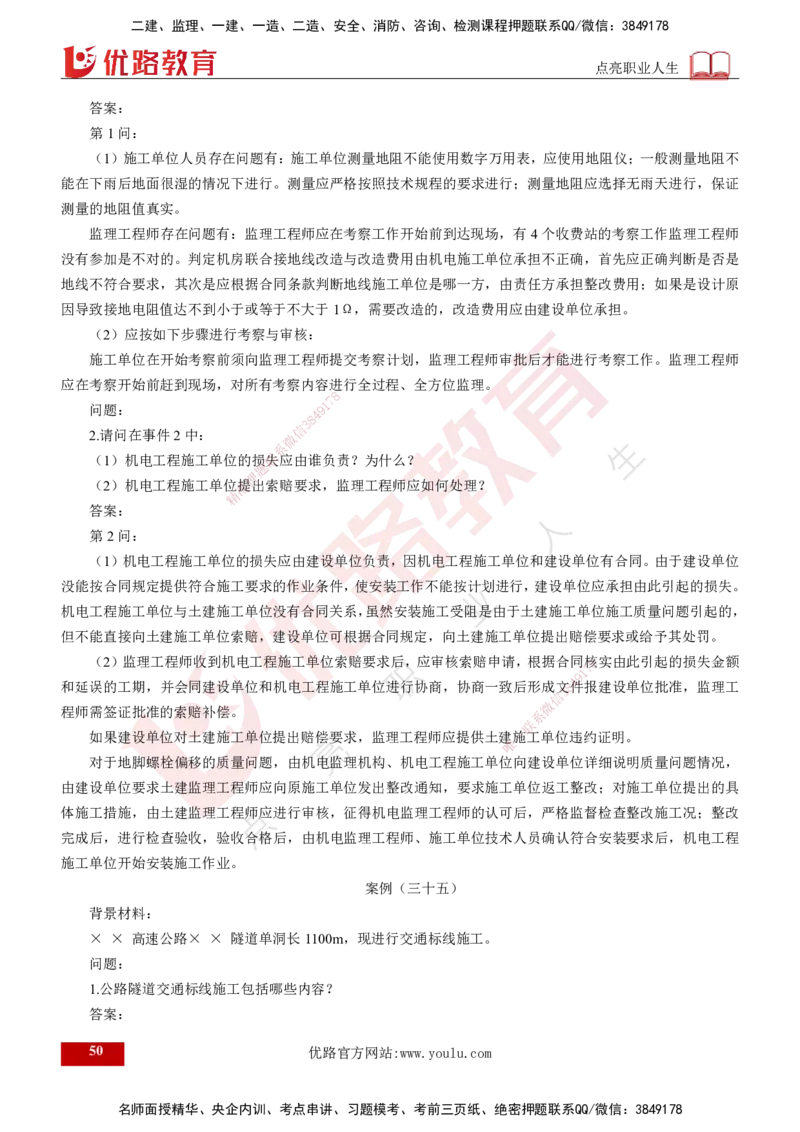 二建、监理、一建、一造、二造、安全、消防、咨询、检测课程押题联系QQ/微信：3849178

优路教育

点亮职业人生

答案：

第 1 问：

（1）施工单位人员存在问题有：施工单位测量地阻不能使用数字万用表，应使用地阻仪；一般测量地阻不能在下雨后地面很湿的情况下进行。测量应严格按照技术规程的要求进行；测量地阻应选择无雨天进行，保证测量的地阻值真实。

监理工程师存在问题有：监理工程师应在考察工作开始前到达现场，有 4 个收费站的考察工作监理工程师没有参加是不对的。判定机房联合接地线改造与改造费用由机电施工单位承担不正确，首先应正确判断是否是地线不符合要求，其次是应根据合同条款判断地线施工单位是哪一方，由责任方承担整改费用；如果是设计原因导致接地电阻值达不到小于或等于不大于 1Ω，需要改造的，改造费用应由建设单位承担。

（2）应按如下步骤进行考察与审核：

施工单位在开始考察前须向监理工程师提交考察计划，监理工程师审批后才能进行考察工作。监理工程师应在考察开始前赶到现场，对所有考察内容进行全过程、全方位监理。

问题：

2.请问在事件 2 中：

（1）机电工程施工单位的损失应由谁负责？为什么？

（2）机电工程施工单位提出索赔要求，监理工程师应如何处理？

答案：

第 2 问：

（1）机电工程施工单位的损失应由建设单位负责，因机电工程施工单位和建设单位有合同。由于建设单位没能按合同规定提供符合施工要求的作业条件，使安装工作不能按计划进行，建设单位应承担由此引起的损失。机电工程施工单位与土建施工单位没有合同关系，虽然安装施工受阻是由于土建施工单位施工质量问题引起的，但不能直接向土建施工单位索赔，建设单位可根据合同规定，向土建施工单位提出赔偿要求或给予其处罚。

（2）监理工程师收到机电工程施工单位索赔要求后，应审核索赔申请，根据合同核实由此引起的损失金额和延误的工期，并会同建设单位和机电工程施工单位进行协商，协商一致后形成文件报建设单位批准，监理工程师需签证批准的索赔补偿。

如果建设单位对土建施工单位提出赔偿要求，监理工程师应提供土建施工单位违约证明。

对于地脚螺栓偏移的质量问题，由机电监理机构、机电工程施工单位向建设单位详细说明质量问题情况，由建设单位要求土建监理工程师应向原施工单位发出整改通知，要求施工单位返工整改；对施工单位提出的具体施工措施，由土建监理工程师应进行审核，征得机电监理工程师的认可后，严格监督检查整改施工况；整改完成后，进行检查验收，验收合格后，由机电监理工程师、施工单位技术人员确认符合安装要求后，机电工程施工单位开始安装施工作业。

案例（三十五）

背景材料：

× × 高速公路× × 隧道单洞长 1100m，现进行交通标线施工。

问题：

1.公路隧道交通标线施工包括哪些内容？

答案：

50

优路官方网站:www.youlu.com

名师面授精华、央企内训、考点串讲、习题模考、考前三页纸、绝密押题联系QQ/微信：3849178